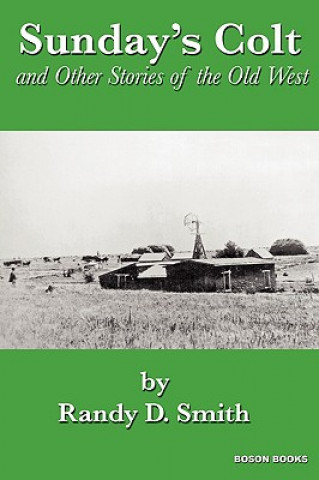 Sunday's Colt
and Other Stories of the Old West

by
Randy D. Smith

BOSON BOOKS